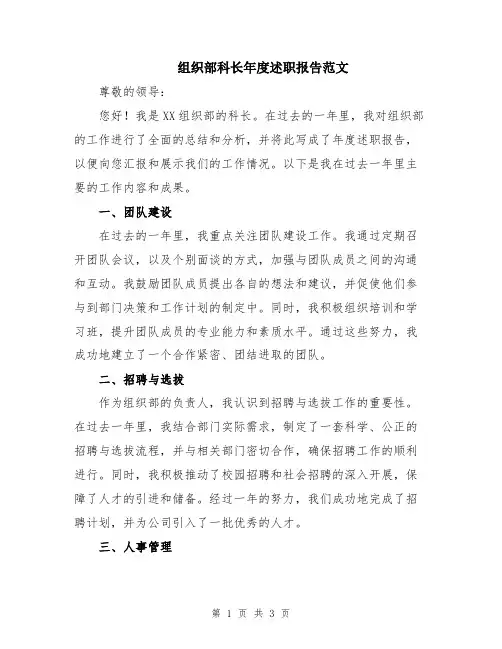 组织部科长年度述职报告范文

尊敬的领导：

您好！我是XX组织部的科长。在过去的一年里，我对组织部的工作进行了全面的总结和分析，并将此写成了年度述职报告，以便向您汇报和展示我们的工作情况。以下是我在过去一年里主要的工作内容和成果。

一、团队建设

在过去的一年里，我重点关注团队建设工作。我通过定期召开团队会议，以及个别面谈的方式，加强与团队成员之间的沟通和互动。我鼓励团队成员提出各自的想法和建议，并促使他们参与到部门决策和工作计划的制定中。同时，我积极组织培训和学习班，提升团队成员的专业能力和素质水平。通过这些努力，我成功地建立了一个合作紧密、团结进取的团队。

二、招聘与选拔

作为组织部的负责人，我认识到招聘与选拔工作的重要性。在过去一年里，我结合部门实际需求，制定了一套科学、公正的招聘与选拔流程，并与相关部门密切合作，确保招聘工作的顺利进行。同时，我积极推动了校园招聘和社会招聘的深入开展，保障了人才的引进和储备。经过一年的努力，我们成功地完成了招聘计划，并为公司引入了一批优秀的人才。

三、人事管理

第 1 页 共 3 页